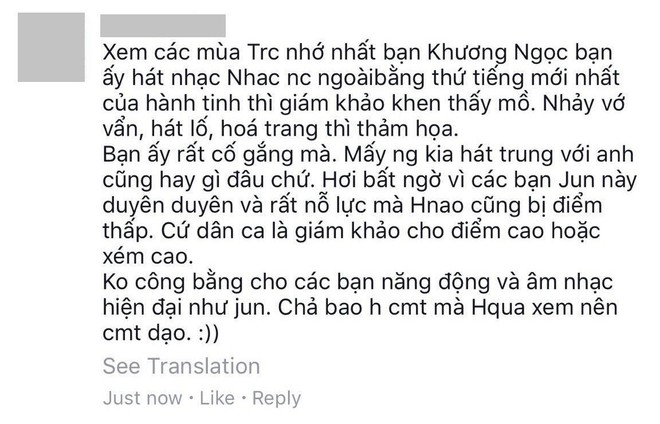 Xem các mùa Trc nhớ nhất bạn Khương Ngọc bạn ấy hát nhạc Nhac nc ngoàibằng thứ tiếng mới nhất của hành tinh thì giám khảo khen thấy mồ. Nhảy vớ vẩn, hát lố, hoá trang thì thảm họa.
Bạn ấy rất cố gắng mà. Mấy ng kia hát trung với anh cũng hay gì đâu chứ. Hơi bất ngờ vì các bạn Jun này duyên duyên và rất nỗ lực mà Hnao cũng bị điểm thấp. Cứ dân ca là giám khảo cho điểm cao hoặc xém cao.
Ko công bằng cho các bạn năng động và âm nhạc hiện đại như jun. Chả bao h cmt mà Hqua xem nên cmt dạo. :))

See Translation

Just now · Like · Reply